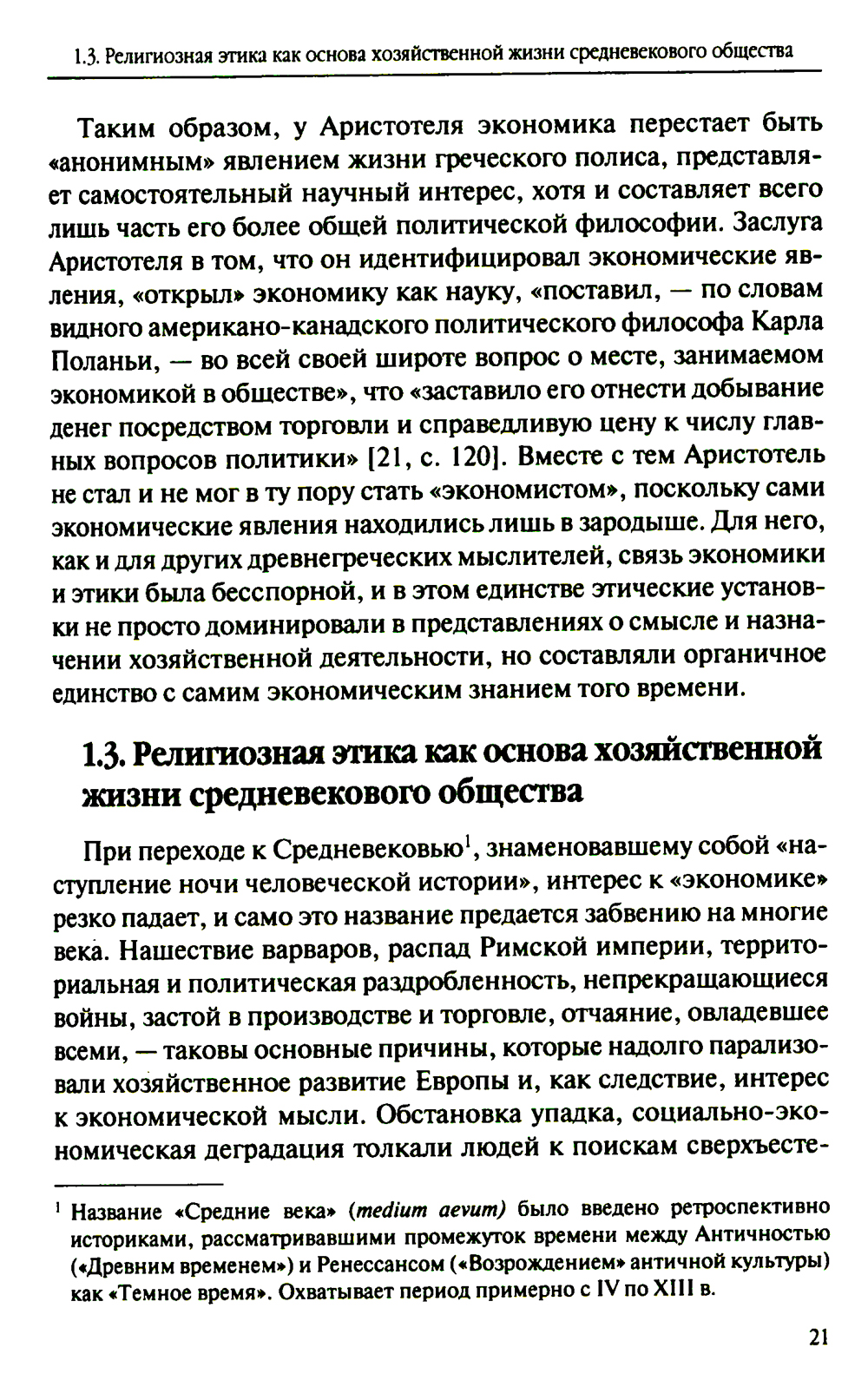 1.3. Религиозная этика как основа хозяйственной жизни средневекового общества

Таким образом, у Аристотеля экономика перестает быть «анонимным» явлением жизни греческого полиса, представляет самостоятельный научный интерес, хотя и составляет всего лишь часть его более общей политической философии. Заслуга Аристотеля в том, что он идентифицировал экономические явления, «открыл» экономику как науку, «поставил, — по словам видного американо-канадского политического философа Карла Поланьи, — во всей своей широте вопрос о месте, занимаемом экономикой в обществе», что «заставило его отнести добывание денег посредством торговли и справедливую цену к числу главных вопросов политики» [21, с. 120]. Вместе с тем Аристотель не стал и не мог в ту пору стать «экономистом», поскольку сами экономические явления находились лишь в зародыше. Для него, как и для других древнегреческих мыслителей, связь экономики и этики была бесспорной, и в этом единстве этические установки не просто доминировали в представлениях о смысле и назначении хозяйственной деятельности, но составляли органичное единство с самим экономическим знанием того времени.

1.3. Религиозная этика как основа хозяйственной жизни средневекового общества

При переходе к Средневековью$^1$, знаменовавшему собой «наступление ночи человеческой истории», интерес к «экономике» резко падает, и само это название предается забвению на многие века. Нашествие варваров, распад Римской империи, территориальная и политическая раздробленность, непрекращающиеся войны, застой в производстве и торговле, отчаяние, овладевшее всеми, — таковы основные причины, которые надолго парализовали хозяйственное развитие Европы и, как следствие, интерес к экономической мысли. Обстановка упадка, социально-экономическая деградация толкали людей к поискам сверхъесте-

$^1$ Название «Средние века» (medium aevum) было введено ретроспективно историками, рассматривавшими промежуток времени между Античностью («Древним временем») и Ренессансом («Возрождением» античной культуры) как «Темное время». Охватывает период примерно с IV по XIII в.

21